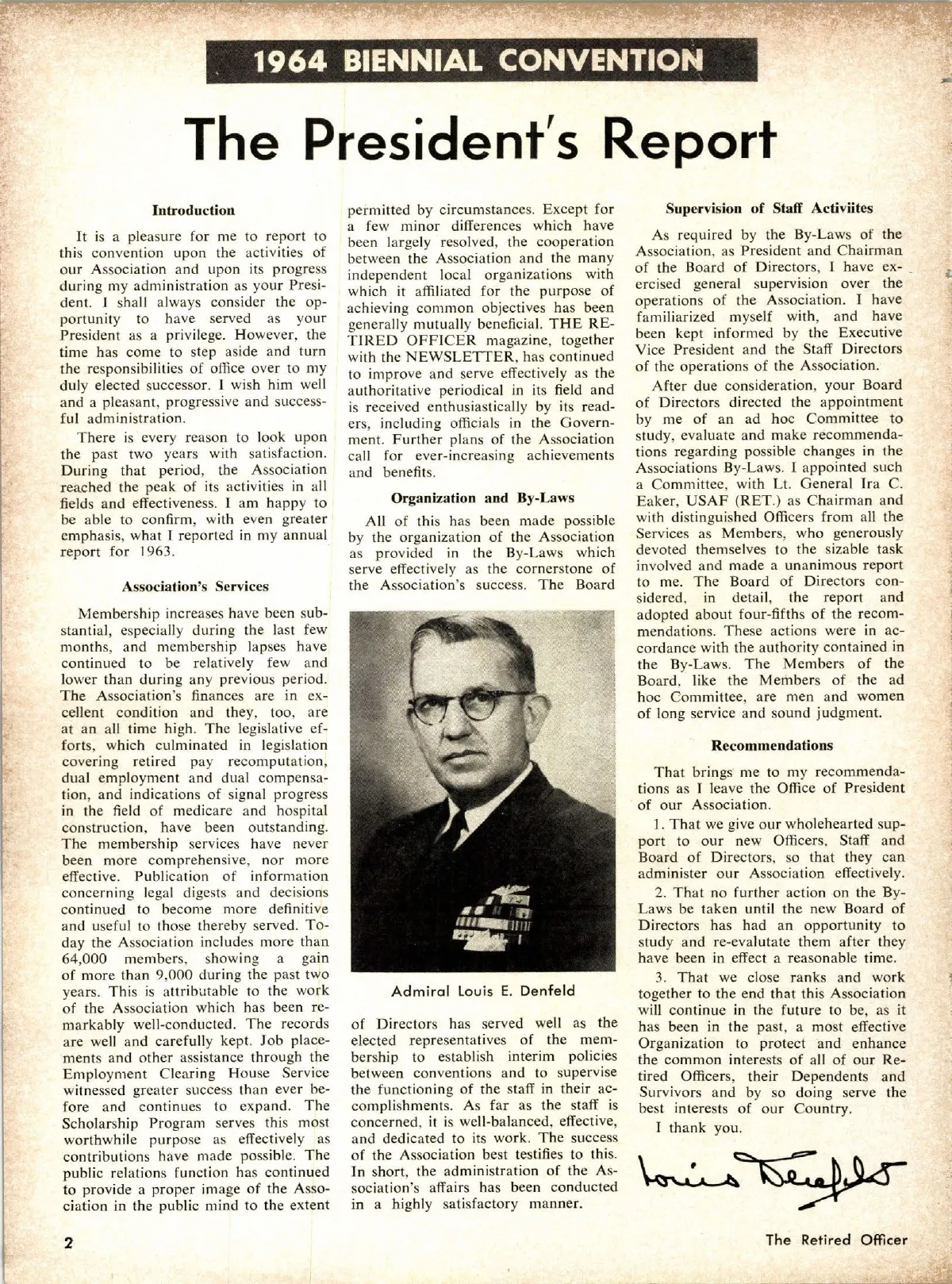 1964 BIENNIAL CONVENTION

The President's Report

Introduction

It is a pleasure for me to report to this convention upon the activities of our Association and upon its progress during my administration as your President. I shall always consider the opportunity to have served as your President as a privilege. However, the time has come to step aside and turn the responsibilities of office over to my duly elected successor. I wish him well and a pleasant, progressive and successful administration.

There is every reason to look upon the past two years with satisfaction. During that period, the Association reached the peak of its activities in all fields and effectiveness. I am happy to be able to confirm, with even greater emphasis, what I reported in my annual report for 1963.

Association's Services

Membership increases have been substantial, especially during the last few months, and membership lapses have continued to be relatively few and lower than during any previous period. The Association's finances are in excellent condition and they, too, are at an all time high. The legislative efforts, which culminated in legislation covering retired pay recomputation, dual employment and dual compensation, and indications of signal progress in the field of medicare and hospital construction, have been outstanding. The membership services have never been more comprehensive, nor more effective. Publication of information concerning legal digests and decisions continued to become more definitive and useful to those thereby served. Today the Association includes more than 64,000 members, showing a gain of more than 9,000 during the past two years. This is attributable to the work of the Association which has been remarkably well-conducted. The records are well and carefully kept. Job placements and other assistance through the Employment Clearing House Service witnessed greater success than ever before and continues to expand. The Scholarship Program serves this most worthwhile purpose as effectively as contributions have made possible. The public relations function has continued to provide a proper image of the Association in the public mind to the extent permitted by circumstances. Except for a few minor differences which have been largely resolved, the cooperation between the Association and the many independent local organizations with which it affiliated for the purpose of achieving common objectives has been generally mutually beneficial. THE RETIRED OFFICER magazine, together with the NEWSLETTER, has continued to improve and serve effectively as the authoritative periodical in its field and is received enthusiastically by its readers, including officials in the Government. Further plans of the Association call for ever-increasing achievements and benefits.

Organization and By-Laws

All of this has been made possible by the organization of the Association as provided in the By-Laws which serve effectively as the cornerstone of the Association's success. The Board

Admiral Louis E. Denfeld

of Directors has served well as the elected representatives of the membership to establish interim policies between conventions and to supervise the functioning of the staff in their accomplishments. As far as the staff is concerned, it is well-balanced, effective, and dedicated to its work. The success of the Association best testifies to this. In short, the administration of the Association's affairs has been conducted in a highly satisfactory manner.

Supervision of Staff Activiites

As required by the By-Laws of the Association, as President and Chairman of the Board of Directors, I have exercised general supervision over the operations of the Association. I have familiarized myself with, and have been kept informed by the Executive Vice President and the Staff Directors of the operations of the Association.

After due consideration, your Board of Directors directed the appointment by me of an ad hoc Committee to study, evaluate and make recommendations regarding possible changes in the Associations By-Laws. I appointed such a Committee, with Lt. General Ira C. Eaker, USAF (RET.) as Chairman and with distinguished Officers from all the Services as Members, who generously devoted themselves to the sizable task involved and made a unanimous report to me. The Board of Directors considered, in detail, the report and adopted about four-fifths of the recommendations. These actions were in accordance with the authority contained in the By-Laws. The Members of the Board, like the Members of the ad hoc Committee, are men and women of long service and sound judgment.

Recommendations

That brings me to my recommendations as I leave the Office of President of our Association.

1. That we give our wholehearted support to our new Officers, Staff and Board of Directors, so that they can administer our Association effectively.

2. That no further action on the By-Laws be taken until the new Board of Directors has had an opportunity to study and re-evalutate them after they have been in effect a reasonable time.

3. That we close ranks and work together to the end that this Association will continue in the future to be, as it has been in the past, a most effective Organization to protect and enhance the common interests of all of our Retired Officers, their Dependents and Survivors and by so doing serve the best interests of our Country.

I thank you.

Louis Denfeld

2

The Retired Officer